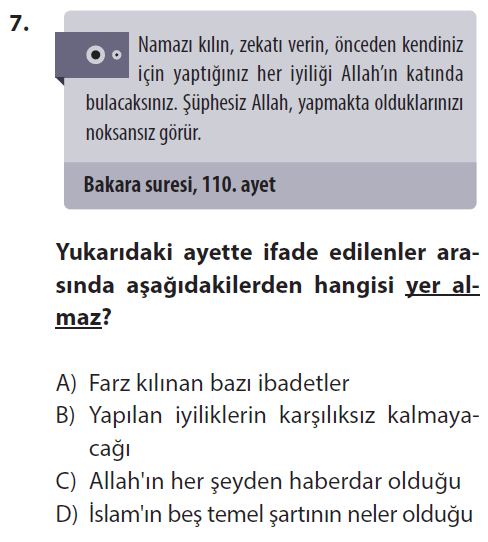 7.

Namazı kılın, zekatı verin, önceden kendiniz için yaptığınız her iyiliği Allah'ın katında bulacaksınız. Şüphesiz Allah, yapmakta olduklarınızı noksansız görür.

Bakara suresi, 110. ayet

Yukarıdaki ayette ifade edilenler arasında aşağıdakilerden hangisi yer almaz?

A) Farz kılınan bazı ibadetler
B) Yapılan iyiliklerin karşılıksız kalmayacağı
C) Allah'ın her şeyden haberdar olduğu
D) İslam'ın beş temel şartının neler olduğu